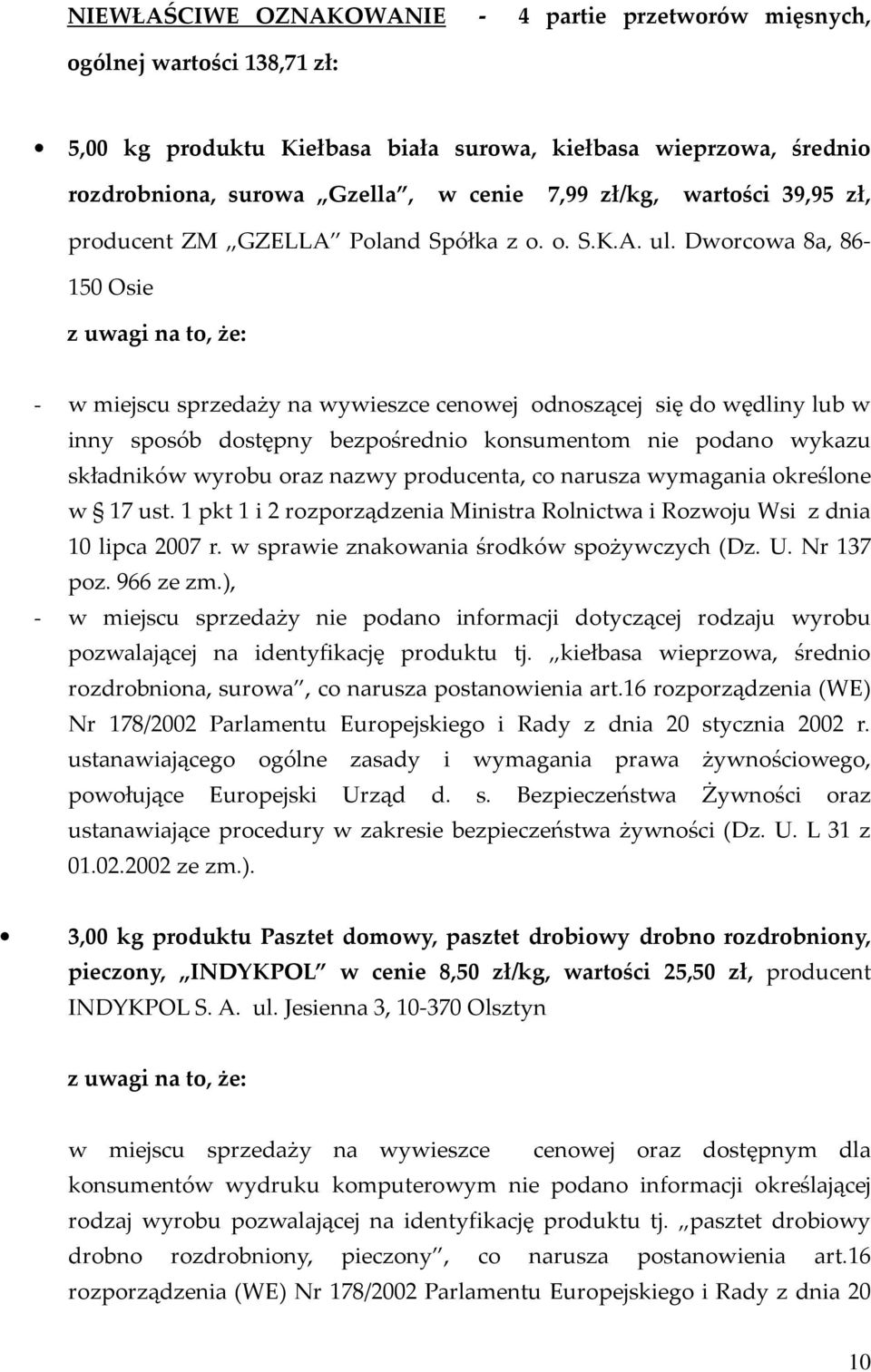 NIEWŁAŚCIWE OZNAKOWANIE - 4 partie przetworów mięsnych, ogólnej wartości 138,71 zł:

• 5,00 kg produktu Kiełbasa biała surowa, kiełbasa wieprzowa, średnio rozdrobniona, surowa „Gzella", w cenie 7,99 zł/kg, wartości 39,95 zł, producent ZM „GZELLA" Poland Spółka z o. o. S.K.A. ul. Dworcowa 8a, 86-150 Osie

z uwagi na to, że:

- w miejscu sprzedaży na wywieszce cenowej odnoszącej się do wędliny lub w inny sposób dostępny bezpośrednio konsumentom nie podano wykazu składników wyrobu oraz nazwy producenta, co narusza wymagania określone w § 17 ust. 1 pkt 1 i 2 rozporządzenia Ministra Rolnictwa i Rozwoju Wsi z dnia 10 lipca 2007 r. w sprawie znakowania środków spożywczych (Dz. U. Nr 137 poz. 966 ze zm.),
- w miejscu sprzedaży nie podano informacji dotyczącej rodzaju wyrobu pozwalającej na identyfikację produktu tj. „kiełbasa wieprzowa, średnio rozdrobniona, surowa", co narusza postanowienia art.16 rozporządzenia (WE) Nr 178/2002 Parlamentu Europejskiego i Rady z dnia 20 stycznia 2002 r. ustanawiającego ogólne zasady i wymagania prawa żywnościowego, powołujące Europejski Urząd d. s. Bezpieczeństwa Żywności oraz ustanawiające procedury w zakresie bezpieczeństwa żywności (Dz. U. L 31 z 01.02.2002 ze zm.).

• 3,00 kg produktu Pasztet domowy, pasztet drobiowy drobno rozdrobniony, pieczony, „INDYKPOL" w cenie 8,50 zł/kg, wartości 25,50 zł, producent INDYKPOL S. A. ul. Jesienna 3, 10-370 Olsztyn

z uwagi na to, że:

w miejscu sprzedaży na wywieszce cenowej oraz dostępnym dla konsumentów wydruku komputerowym nie podano informacji określającej rodzaj wyrobu pozwalającej na identyfikację produktu tj. „pasztet drobiowy drobno rozdrobniony, pieczony", co narusza postanowienia art.16 rozporządzenia (WE) Nr 178/2002 Parlamentu Europejskiego i Rady z dnia 20

10